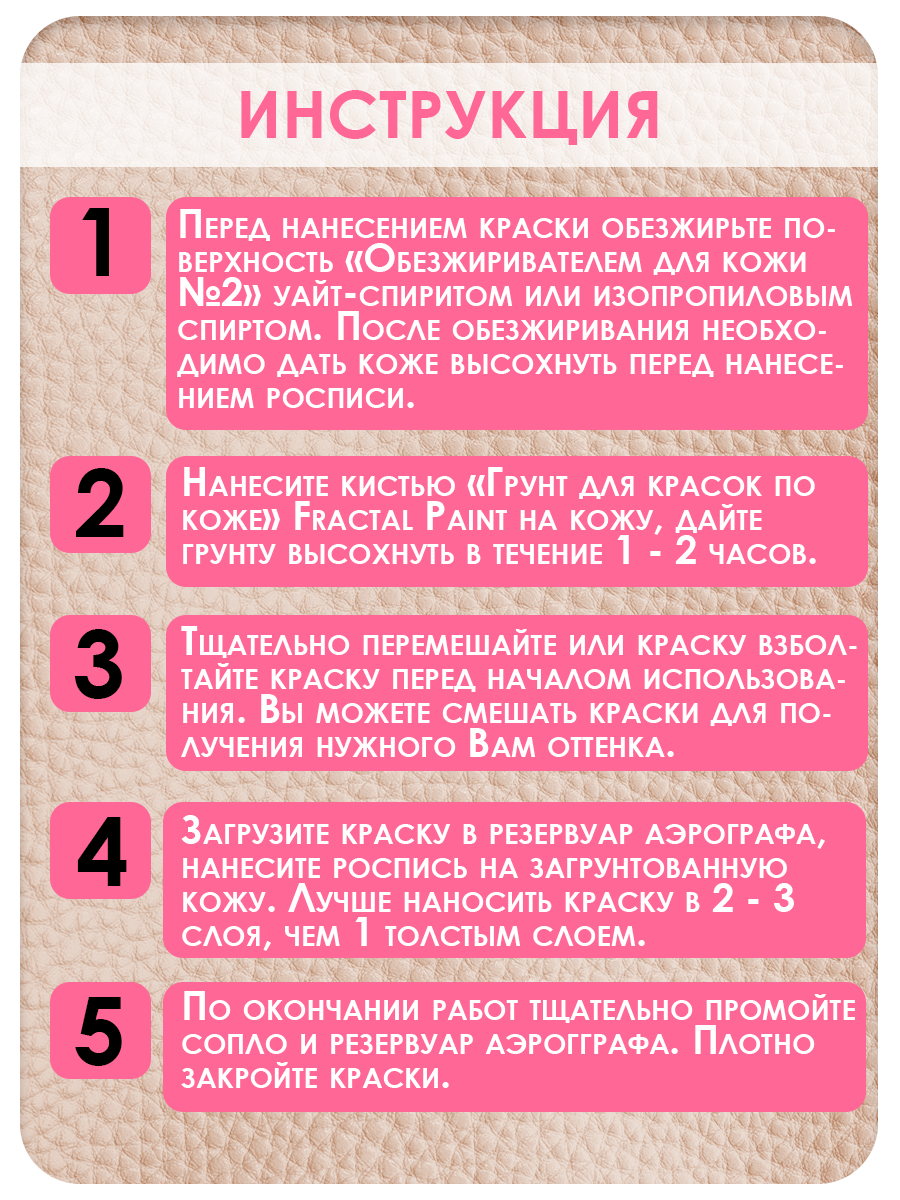 ИНСТРУКЦИЯ

1

Перед нанесением краски обезжирьте поверхность «Обезжиривателем для кожи №2» уайт-спиритом или изопропиловым спиртом. После обезжиривания необходимо дать коже высохнуть перед нанесением росписи.

2

Нанесите кистью «Грунт для красок по коже» Fractal Paint на кожу, дайте грунту высохнуть в течение 1 - 2 часов.

3

Тщательно перемешайте или краску взболтайте краску перед началом использования. Вы можете смешать краски для получения нужного Вам оттенка.

4

Загрузите краску в резервуар аэрографа, нанесите роспись на загрунтованную кожу. Лучше наносить краску в 2 - 3 слоя, чем 1 толстым слоем.

5

По окончании работ тщательно промойте сопло и резервуар аэрогграфа. Плотно закройте краски.